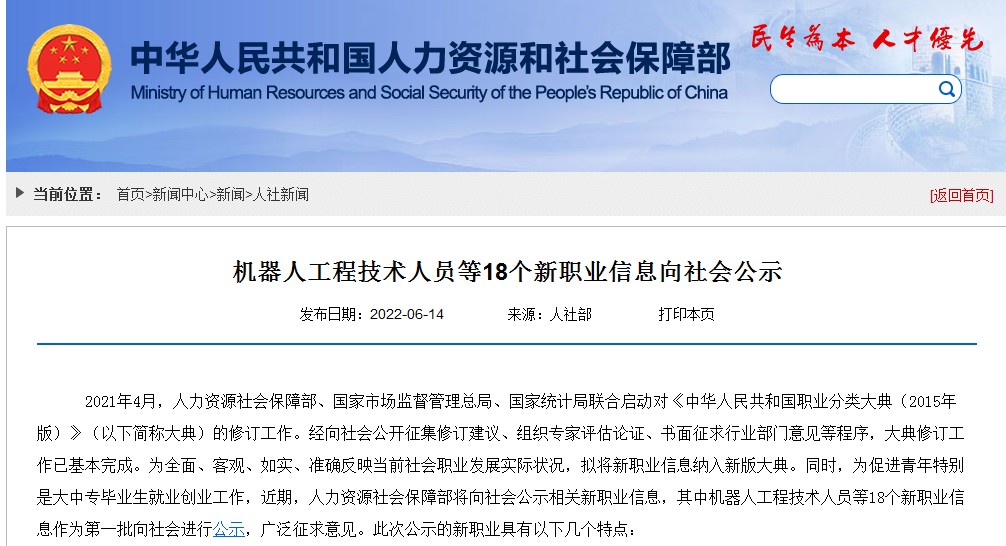 中华人民共和国人力资源和社会保障部
Ministry of Human Resources and Social Security of the People's Republic of China

民生为本 人才优先

当前位置： 首页>新闻中心>新闻>人社新闻

[返回首页]

机器人工程技术人员等18个新职业信息向社会公示

发布日期：2022-06-14　　来源：人社部　　打印本页

2021年4月，人力资源社会保障部、国家市场监督管理总局、国家统计局联合启动对《中华人民共和国职业分类大典（2015年版）》（以下简称大典）的修订工作。经向社会公开征集修订建议、组织专家评估论证、书面征求行业部门意见等程序，大典修订工作已基本完成。为全面、客观、如实、准确反映当前社会职业发展实际状况，拟将新职业信息纳入新版大典。同时，为促进青年特别是大中专毕业生就业创业工作，近期，人力资源社会保障部将向社会公示相关新职业信息，其中机器人工程技术人员等18个新职业信息作为第一批向社会进行公示，广泛征求意见。此次公示的新职业具有以下几个特点：